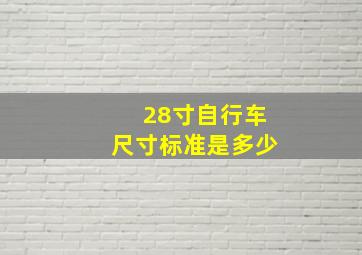 28寸自行车
尺寸标准是多少